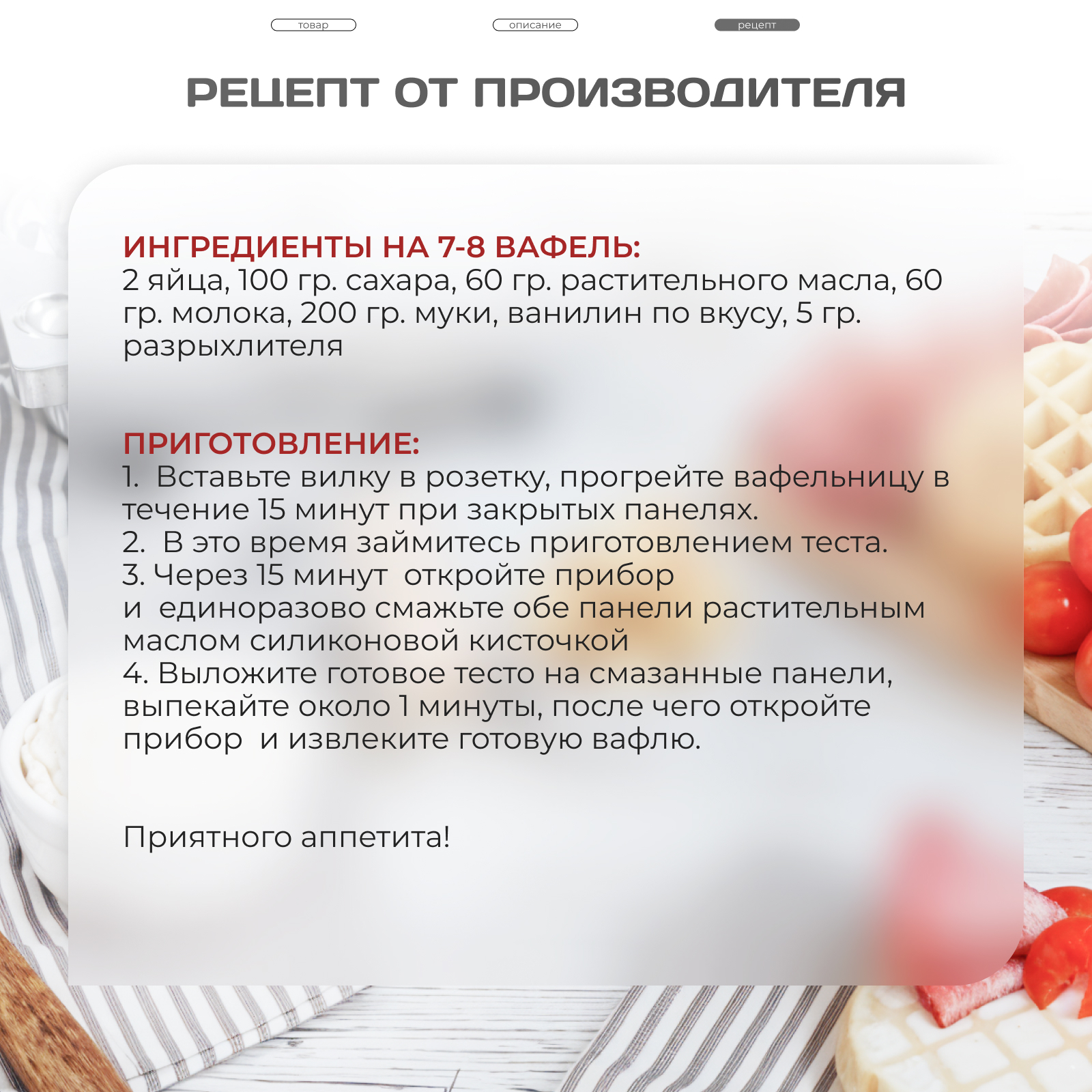 товар

описание

рецепт

РЕЦЕПТ ОТ ПРОИЗВОДИТЕЛЯ

ИНГРЕДИЕНТЫ НА 7-8 ВАФЕЛЬ:
2 яйца, 100 гр. сахара, 60 гр. растительного масла, 60 гр. молока, 200 гр. муки, ванилин по вкусу, 5 гр. разрыхлителя

ПРИГОТОВЛЕНИЕ:
1. Вставьте вилку в розетку, прогрейте вафельницу в течение 15 минут при закрытых панелях.
2. В это время займитесь приготовлением теста.
3. Через 15 минут откройте прибор и единоразово смажьте обе панели растительным маслом силиконовой кисточкой
4. Выложите готовое тесто на смазанные панели, выпекайте около 1 минуты, после чего откройте прибор и извлеките готовую вафлю.

Приятного аппетита!